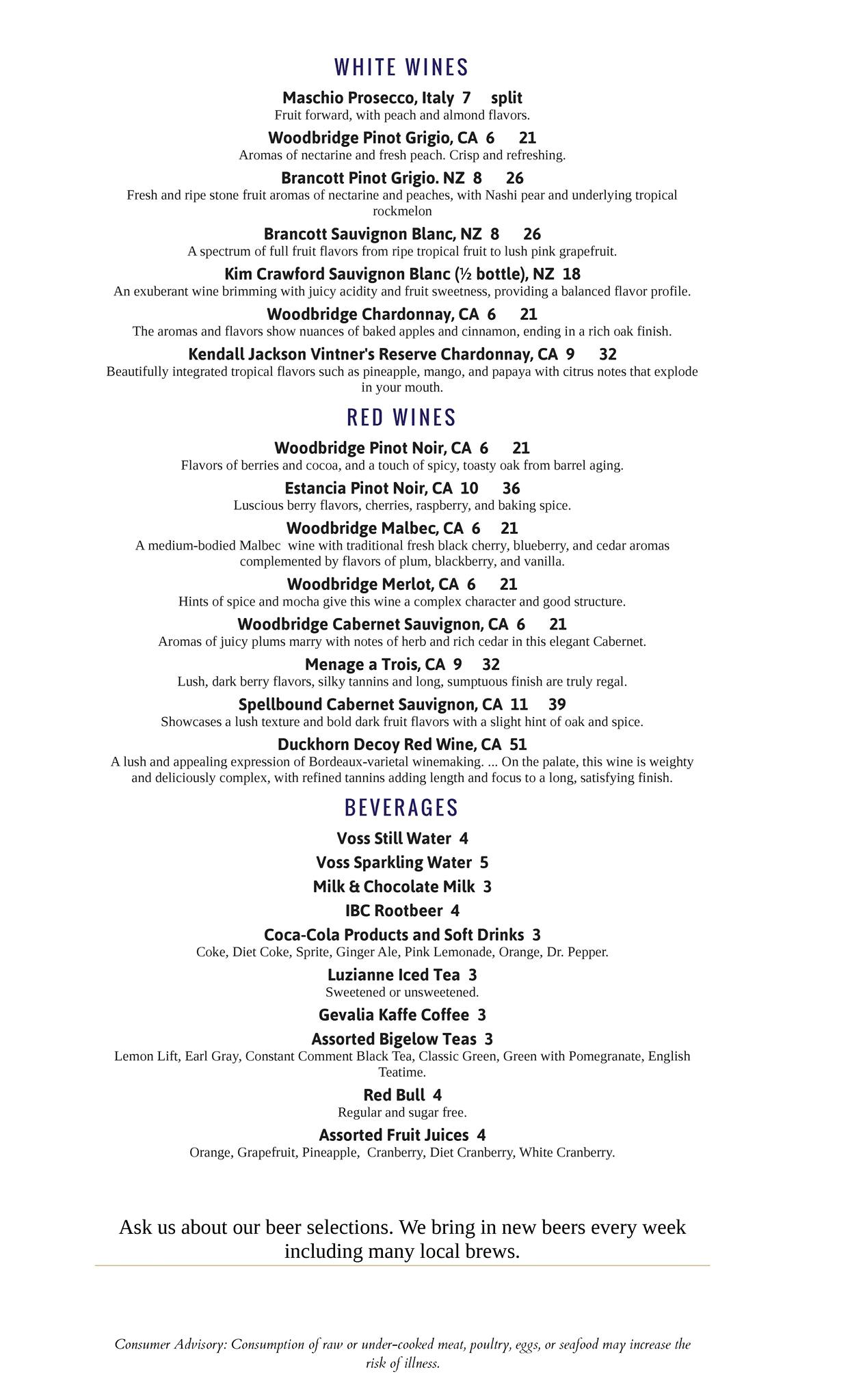 WHITE WINES

Maschio Prosecco, Italy 7 split
Fruit forward, with peach and almond flavors.

Woodbridge Pinot Grigio, CA 6 21
Aromas of nectarine and fresh peach. Crisp and refreshing.

Brancott Pinot Grigio. NZ 8 26
Fresh and ripe stone fruit aromas of nectarine and peaches, with Nashi pear and underlying tropical rockmelon

Brancott Sauvignon Blanc, NZ 8 26
A spectrum of full fruit flavors from ripe tropical fruit to lush pink grapefruit.

Kim Crawford Sauvignon Blanc (½ bottle), NZ 18
An exuberant wine brimming with juicy acidity and fruit sweetness, providing a balanced flavor profile.

Woodbridge Chardonnay, CA 6 21
The aromas and flavors show nuances of baked apples and cinnamon, ending in a rich oak finish.

Kendall Jackson Vintner's Reserve Chardonnay, CA 9 32
Beautifully integrated tropical flavors such as pineapple, mango, and papaya with citrus notes that explode in your mouth.

RED WINES

Woodbridge Pinot Noir, CA 6 21
Flavors of berries and cocoa, and a touch of spicy, toasty oak from barrel aging.

Estancia Pinot Noir, CA 10 36
Luscious berry flavors, cherries, raspberry, and baking spice.

Woodbridge Malbec, CA 6 21
A medium-bodied Malbec wine with traditional fresh black cherry, blueberry, and cedar aromas complemented by flavors of plum, blackberry, and vanilla.

Woodbridge Merlot, CA 6 21
Hints of spice and mocha give this wine a complex character and good structure.

Woodbridge Cabernet Sauvignon, CA 6 21
Aromas of juicy plums marry with notes of herb and rich cedar in this elegant Cabernet.

Menage a Trois, CA 9 32
Lush, dark berry flavors, silky tannins and long, sumptuous finish are truly regal.

Spellbound Cabernet Sauvignon, CA 11 39
Showcases a lush texture and bold dark fruit flavors with a slight hint of oak and spice.

Duckhorn Decoy Red Wine, CA 51
A lush and appealing expression of Bordeaux-varietal winemaking. ... On the palate, this wine is weighty and deliciously complex, with refined tannins adding length and focus to a long, satisfying finish.

BEVERAGES

Voss Still Water 4

Voss Sparkling Water 5

Milk & Chocolate Milk 3

IBC Rootbeer 4

Coca-Cola Products and Soft Drinks 3
Coke, Diet Coke, Sprite, Ginger Ale, Pink Lemonade, Orange, Dr. Pepper.

Luzianne Iced Tea 3
Sweetened or unsweetened.

Gevalia Kaffe Coffee 3

Assorted Bigelow Teas 3
Lemon Lift, Earl Gray, Constant Comment Black Tea, Classic Green, Green with Pomegranate, English Teatime.

Red Bull 4
Regular and sugar free.

Assorted Fruit Juices 4
Orange, Grapefruit, Pineapple, Cranberry, Diet Cranberry, White Cranberry.

Ask us about our beer selections. We bring in new beers every week including many local brews.

Consumer Advisory: Consumption of raw or under-cooked meat, poultry, eggs, or seafood may increase the risk of illness.